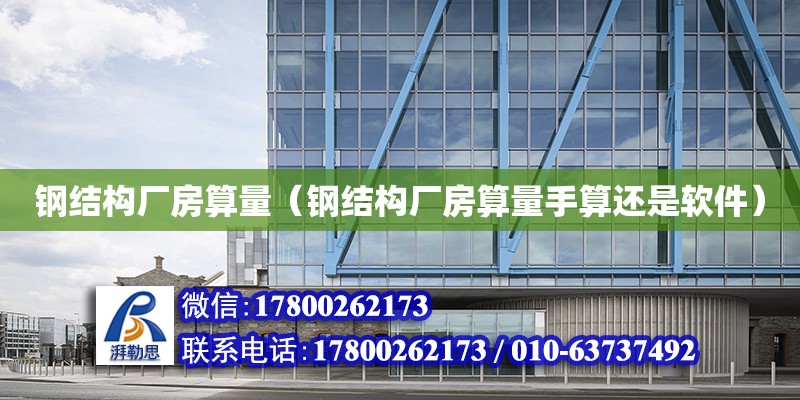 钢结构厂房算量（钢结构厂房算量手算还是软件）

湃勒思

微信:17800262173

联系电话:17800262173 / 010-63737492